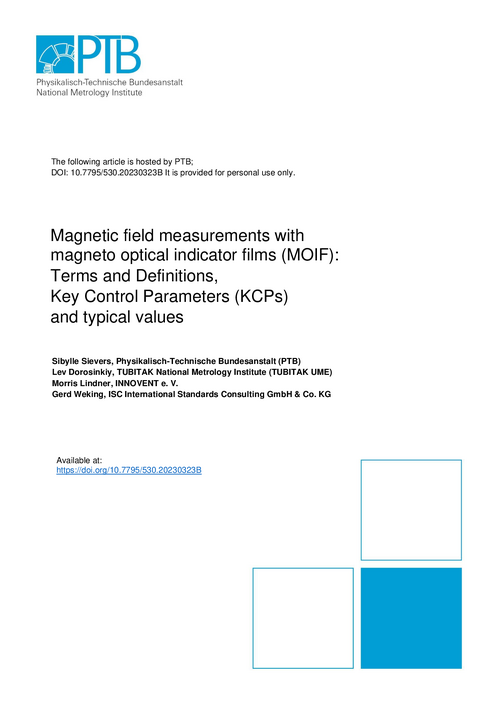 PTB
Physikalisch-Technische Bundesanstalt
National Metrology Institute

The following article is hosted by PTB;
DOI: 10.7795/530.20230323B It is provided for personal use only.

Magnetic field measurements with magneto optical indicator films (MOIF): Terms and Definitions, Key Control Parameters (KCPs) and typical values

Sibylle Sievers, Physikalisch-Technische Bundesanstalt (PTB)
Lev Dorosinkiy, TUBITAK National Metrology Institute (TUBITAK UME)
Morris Lindner, INNOVENT e. V.
Gerd Weking, ISC International Standards Consulting GmbH & Co. KG

Available at:
https://doi.org/10.7795/530.20230323B